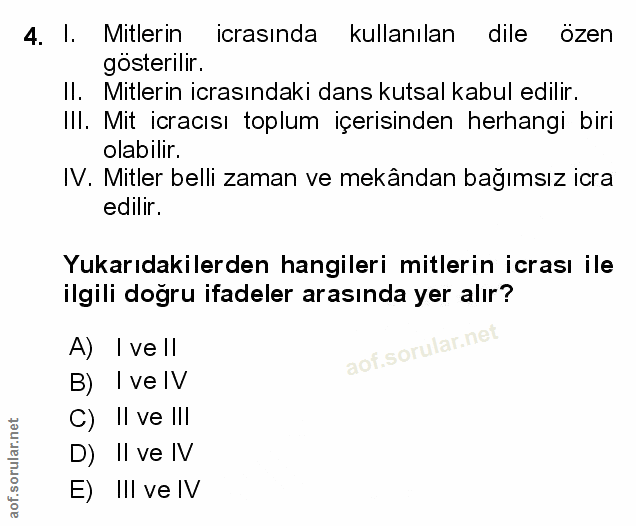 4. I. Mitlerin icrasında kullanılan dile özen gösterilir.
II. Mitlerin icrasındaki dans kutsal kabul edilir.
III. Mit icracısı toplum içerisinden herhangi biri olabilir.
IV. Mitler belli zaman ve mekândan bağımsız icra edilir.

Yukarıdakilerden hangileri mitlerin icrası ile ilgili doğru ifadeler arasında yer alır?

A) I ve II
B) I ve IV
C) II ve III
D) II ve IV
E) III ve IV

aof.sorular.net

aof.sorular.net